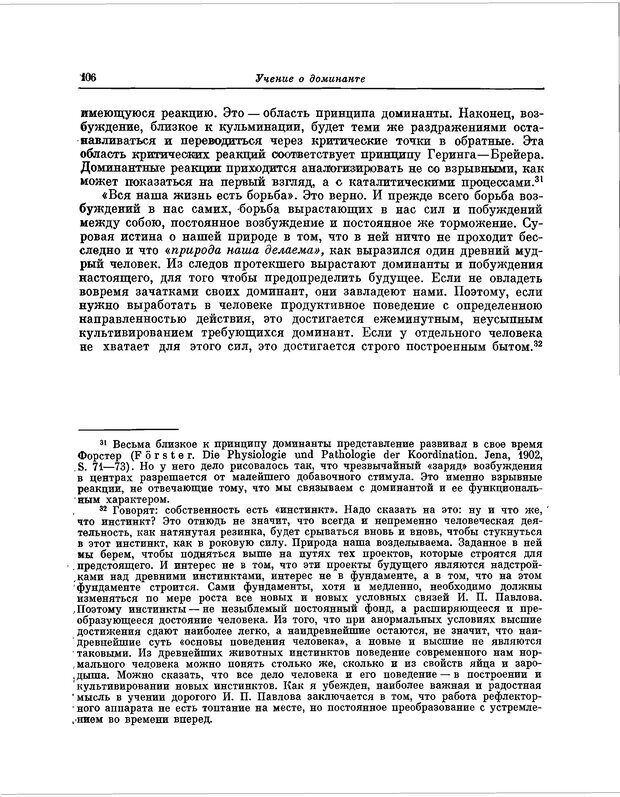 106 Учение о доминанте

имеющуюся реакцию. Это — область принципа доминанты. Наконец, возбуждение, близкое к кульминации, будет теми же раздражениями останавливаться и переводиться через критические точки в обратные. Эта область критических реакций соответствует принципу Геринга—Брейера. Доминантные реакции приходится аналогизировать не со взрывными, как может показаться на первый взгляд, а с каталитическими процессами.$^{31}$

«Вся наша жизнь есть борьба». Это верно. И прежде всего борьба возбуждений в нас самих, борьба вырастающих в нас сил и побуждений между собою, постоянное возбуждение и постоянное же торможение. Суровая истина о нашей природе в том, что в ней ничто не проходит бесследно и что «природа наша делаема», как выразился один древний мудрый человек. Из следов протекшего вырастают доминанты и побуждения настоящего, для того чтобы предопределить будущее. Если не овладеть вовремя зачатками своих доминант, они завладеют нами. Поэтому, если нужно выработать в человеке продуктивное поведение с определенною направленностью действия, это достигается ежеминутным, неусыпным культивированием требующихся доминант. Если у отдельного человека не хватает для этого сил, это достигается строго построенным бытом.$^{32}$

$^{31}$ Весьма близкое к принципу доминанты представление развивал в свое время Форстер (Förster. Die Physiologie und Pathologie der Koordination. Jena, 1902, S. 71—73). Но у него дело рисовалось так, что чрезвычайный «заряд» возбуждения в центрах разрешается от малейшего добавочного стимула. Это именно взрывные реакции, не отвечающие тому, что мы связываем с доминантой и ее функциональным характером.

$^{32}$ Говорят: собственность есть «инстинкт». Надо сказать на это: ну и что же, что инстинкт? Это отнюдь не значит, что всегда и непременно человеческая деятельность, как натянутая резинка, будет срываться вновь и вновь, чтобы стукнуться в этот инстинкт, как в роковую силу. Природа наша возделываема. Заданное в ней мы берем, чтобы подняться выше на путях тех проектов, которые строятся для предстоящего. И интерес не в том, что эти проекты будущего являются надстройками над древними инстинктами, интерес не в фундаменте, а в том, что на этом фундаменте строится. Сами фундаменты, хотя и медленно, необходимо должны изменяться по мере роста все новых и новых условных связей И. П. Павлова. Поэтому инстинкты — не незыблемый постоянный фонд, а расширяющееся и преобразующееся достояние человека. Из того, что при анормальных условиях высшие достижения сдают наиболее легко, а наидревнейшие остаются, не значит, что наидревнейшие суть «основы поведения человека», а новые и высшие не являются таковыми. Из древнейших животных инстинктов поведение современного нам нормального человека можно понять столько же, сколько и из свойств яйца и зародыша. Можно сказать, что все дело человека и его поведение — в построении и культивировании новых инстинктов. Как я убежден, наиболее важная и радостная мысль в учении дорогого И. П. Павлова заключается в том, что работа рефлекторного аппарата не есть топтание на месте, но постоянное преобразование с устремлением во времени вперед.